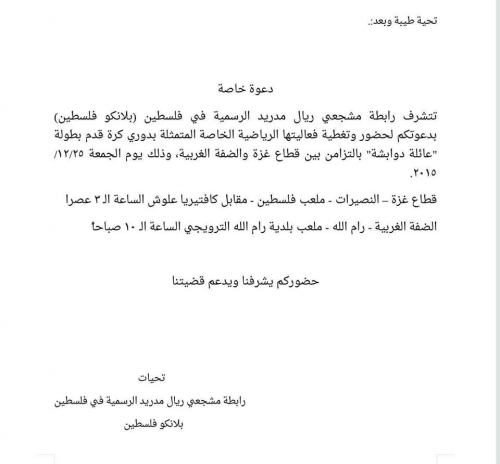 تحية طيبة وبعد:.

دعوة خاصة

تتشرف رابطة مشجعي ريال مدريد الرسمية في فلسطين (بلانكو فلسطين) بدعوتكم لحضور وتغطية فعاليتها الرياضية الخاصة المتمثلة بدوري كرة قدم بطولة "عائلة دوابشة" بالتزامن بين قطاع غزة والضفة الغربية، وذلك يوم الجمعة ١٢/٢٥/ ٢٠١٥.

قطاع غزة – النصيرات - ملعب فلسطين - مقابل كافتيريا علوش الساعة الـ ٣ عصرا

الضفة الغربية - رام الله - ملعب بلدية رام الله الترويجي الساعة الـ ١٠ صباحاً

حضوركم يشرفنا ويدعم قضيتنا

تحيات

رابطة مشجعي ريال مدريد الرسمية في فلسطين

بلانكو فلسطين